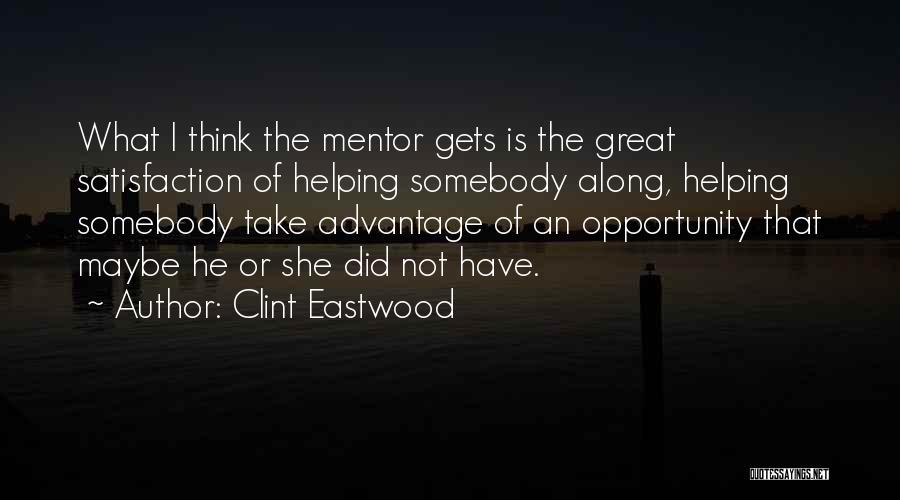 What I think the mentor gets is the great satisfaction of helping somebody along, helping somebody take advantage of an opportunity that maybe he or she did not have.
~ Author: Clint Eastwood

QUOTESSAYINGS.NET